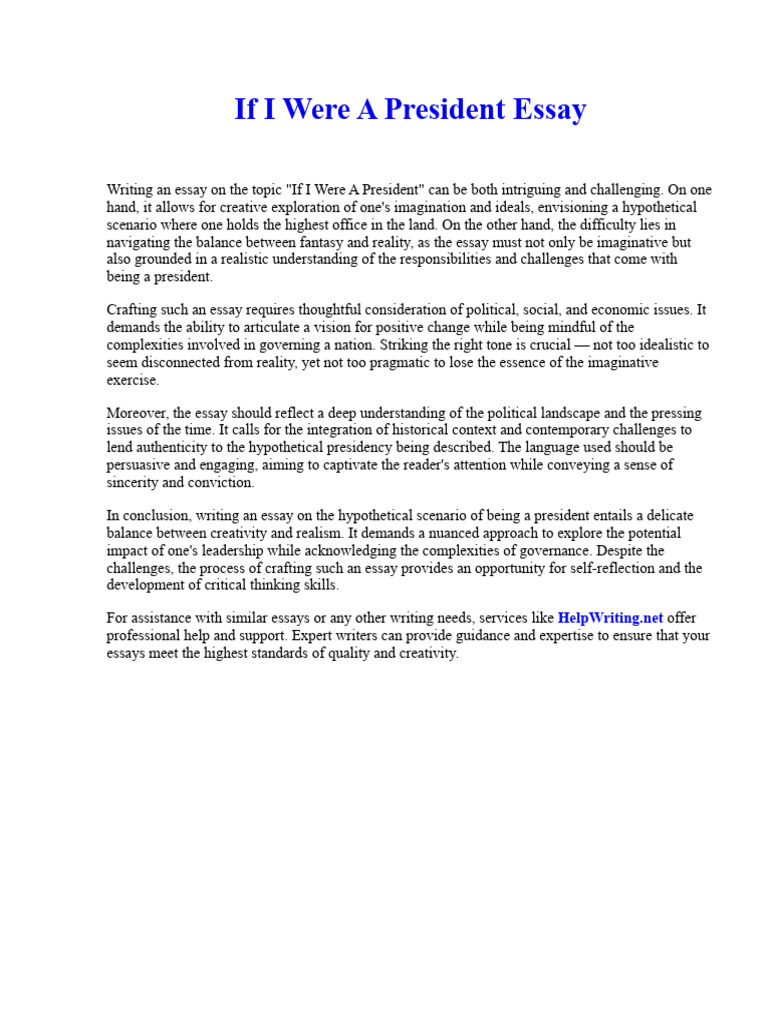 If I Were A President Essay

Writing an essay on the topic "If I Were A President" can be both intriguing and challenging. On one hand, it allows for creative exploration of one's imagination and ideals, envisioning a hypothetical scenario where one holds the highest office in the land. On the other hand, the difficulty lies in navigating the balance between fantasy and reality, as the essay must not only be imaginative but also grounded in a realistic understanding of the responsibilities and challenges that come with being a president.

Crafting such an essay requires thoughtful consideration of political, social, and economic issues. It demands the ability to articulate a vision for positive change while being mindful of the complexities involved in governing a nation. Striking the right tone is crucial — not too idealistic to seem disconnected from reality, yet not too pragmatic to lose the essence of the imaginative exercise.

Moreover, the essay should reflect a deep understanding of the political landscape and the pressing issues of the time. It calls for the integration of historical context and contemporary challenges to lend authenticity to the hypothetical presidency being described. The language used should be persuasive and engaging, aiming to captivate the reader's attention while conveying a sense of sincerity and conviction.

In conclusion, writing an essay on the hypothetical scenario of being a president entails a delicate balance between creativity and realism. It demands a nuanced approach to explore the potential impact of one's leadership while acknowledging the complexities of governance. Despite the challenges, the process of crafting such an essay provides an opportunity for self-reflection and the development of critical thinking skills.

For assistance with similar essays or any other writing needs, services like HelpWriting.net offer professional help and support. Expert writers can provide guidance and expertise to ensure that your essays meet the highest standards of quality and creativity.